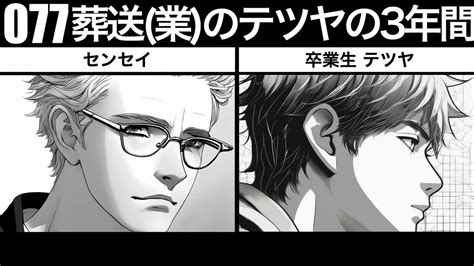 077 葬送(業)のテツヤの3年間

センセイ

卒業生 テツヤ